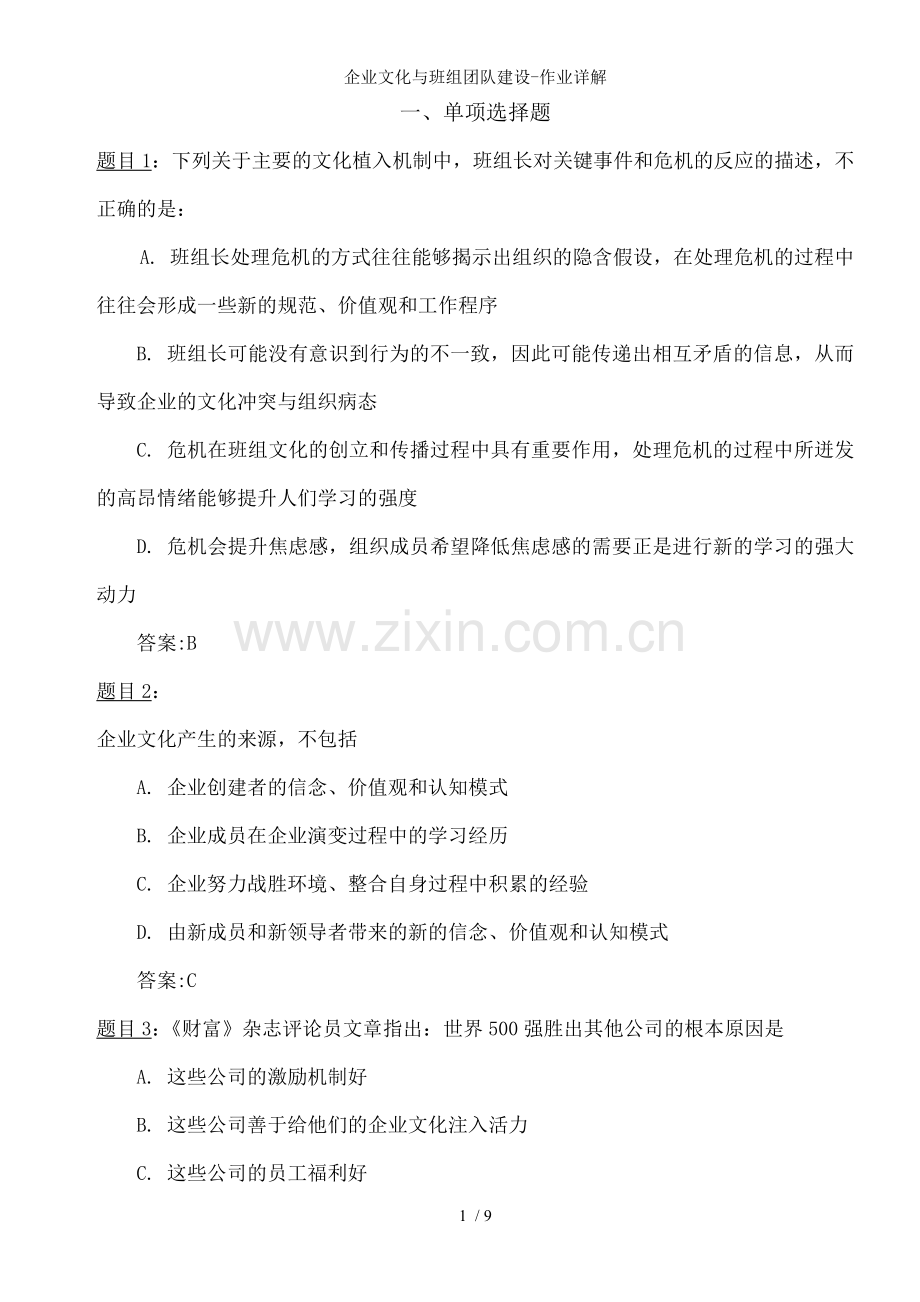 企业文化与班组团队建设-作业详解

一、单项选择题

题目1：下列关于主要的文化植入机制中，班组长对关键事件和危机的反应的描述，不正确的是：

A. 班组长处理危机的方式往往能够揭示出组织的隐含假设，在处理危机的过程中往往会形成一些新的规范、价值观和工作程序

B. 班组长可能没有意识到行为的不一致，因此可能传递出相互矛盾的信息，从而导致企业的文化冲突与组织病态

C. 危机在班组文化的创立和传播过程中具有重要作用，处理危机的过程中所迸发的高昂情绪能够提升人们学习的强度

D. 危机会提升焦虑感，组织成员希望降低焦虑感的需要正是进行新的学习的强大动力

答案:B

www.zixin.com.cn

题目2：

企业文化产生的来源，不包括

A. 企业创建者的信念、价值观和认知模式

B. 企业成员在企业演变过程中的学习经历

C. 企业努力战胜环境、整合自身过程中积累的经验

D. 由新成员和新领导者带来的新的信念、价值观和认知模式

答案:C

题目3：《财富》杂志评论员文章指出：世界500强胜出其他公司的根本原因是

A. 这些公司的激励机制好

B. 这些公司善于给他们的企业文化注入活力

C. 这些公司的员工福利好

1 / 9